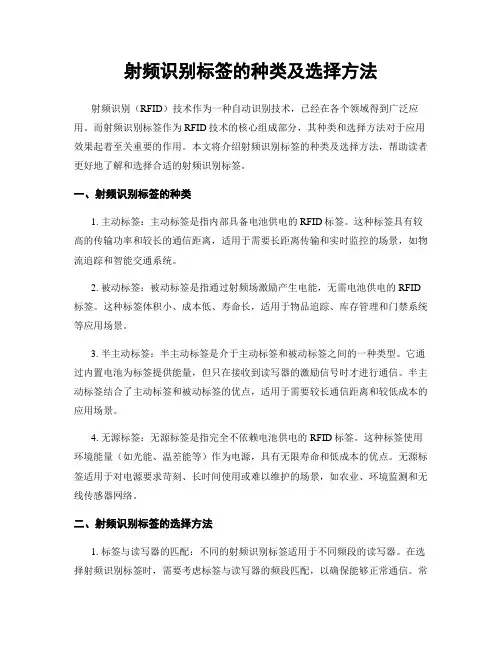 射频识别标签的种类及选择方法

射频识别（RFID）技术作为一种自动识别技术，已经在各个领域得到广泛应用。而射频识别标签作为RFID技术的核心组成部分，其种类和选择方法对于应用效果起着至关重要的作用。本文将介绍射频识别标签的种类及选择方法，帮助读者更好地了解和选择合适的射频识别标签。

一、射频识别标签的种类

1. 主动标签：主动标签是指内部具备电池供电的RFID标签。这种标签具有较高的传输功率和较长的通信距离，适用于需要长距离传输和实时监控的场景，如物流追踪和智能交通系统。

2. 被动标签：被动标签是指通过射频场激励产生电能，无需电池供电的RFID标签。这种标签体积小、成本低、寿命长，适用于物品追踪、库存管理和门禁系统等应用场景。

3. 半主动标签：半主动标签是介于主动标签和被动标签之间的一种类型。它通过内置电池为标签提供能量，但只在接收到读写器的激励信号时才进行通信。半主动标签结合了主动标签和被动标签的优点，适用于需要较长通信距离和较低成本的应用场景。

4. 无源标签：无源标签是指完全不依赖电池供电的RFID标签。这种标签使用环境能量（如光能、温差能等）作为电源，具有无限寿命和低成本的优点。无源标签适用于对电源要求苛刻、长时间使用或难以维护的场景，如农业、环境监测和无线传感器网络。

二、射频识别标签的选择方法

1. 标签与读写器的匹配：不同的射频识别标签适用于不同频段的读写器。在选择射频识别标签时，需要考虑标签与读写器的频段匹配，以确保能够正常通信。常